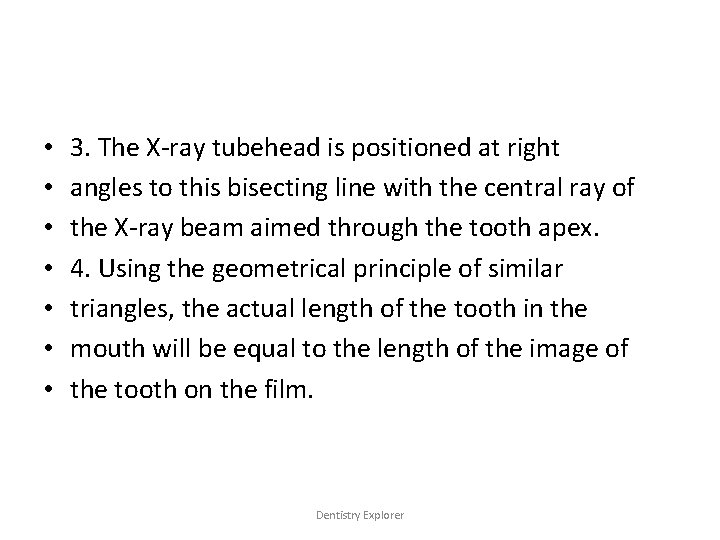 • 3. The X-ray tubehead is positioned at right
• angles to this bisecting line with the central ray of
• the X-ray beam aimed through the tooth apex.
• 4. Using the geometrical principle of similar
• triangles, the actual length of the tooth in the
• mouth will be equal to the length of the image of
• the tooth on the film.

Dentistry Explorer